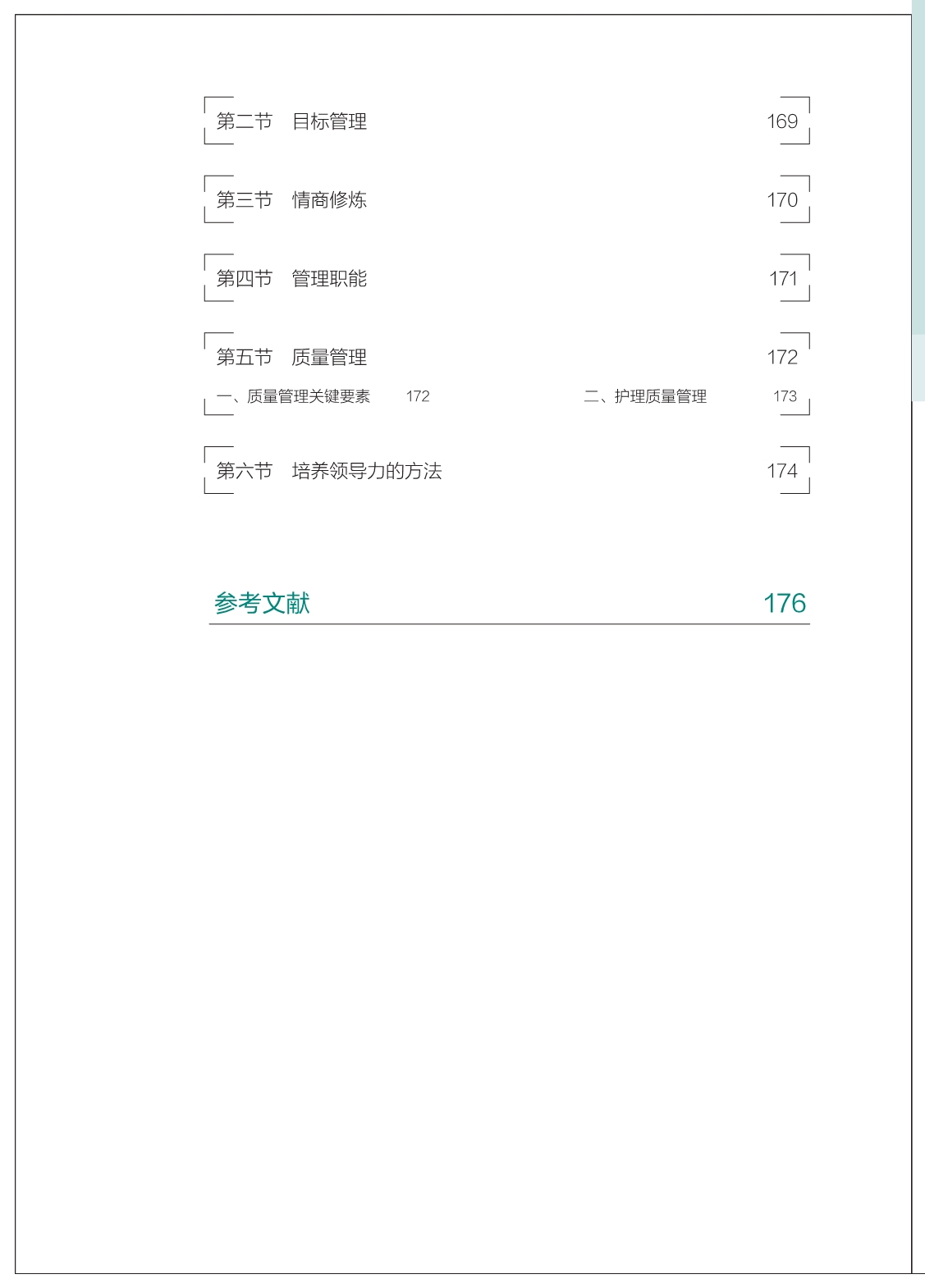 第二节 目标管理 169

第三节 情商修炼 170

第四节 管理职能 171

第五节 质量管理 172

一、质量管理关键要素 172 二、护理质量管理 173

第六节 培养领导力的方法 174

参考文献 176